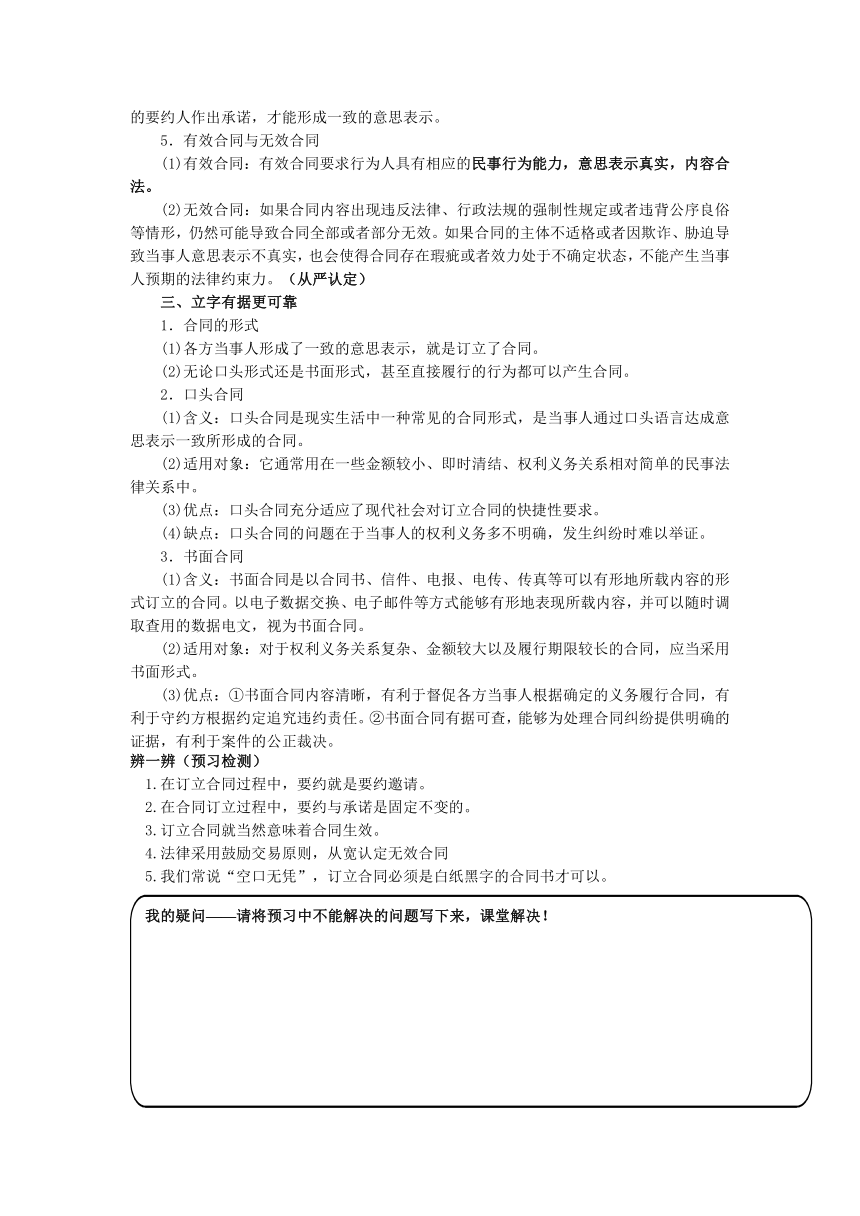 的要约人作出承诺，才能形成一致的意思表示。

5．有效合同与无效合同

(1)有效合同：有效合同要求行为人具有相应的民事行为能力，意思表示真实，内容合法。

(2)无效合同：如果合同内容出现违反法律、行政法规的强制性规定或者违背公序良俗等情形，仍然可能导致合同全部或者部分无效。如果合同的主体不适格或者因欺诈、胁迫导致当事人意思表示不真实，也会使得合同存在瑕疵或者效力处于不确定状态，不能产生当事人预期的法律约束力。（从严认定）

三、立字有据更可靠

1．合同的形式

(1)各方当事人形成了一致的意思表示，就是订立了合同。

(2)无论口头形式还是书面形式，甚至直接履行的行为都可以产生合同。

2．口头合同

(1)含义：口头合同是现实生活中一种常见的合同形式，是当事人通过口头语言达成意思表示一致所形成的合同。

(2)适用对象：它通常用在一些金额较小、即时清结、权利义务关系相对简单的民事法律关系中。

(3)优点：口头合同充分适应了现代社会对订立合同的快捷性要求。

(4)缺点：口头合同的问题在于当事人的权利义务多不明确，发生纠纷时难以举证。

3．书面合同

(1)含义：书面合同是以合同书、信件、电报、电传、传真等可以有形地所载内容的形式订立的合同。以电子数据交换、电子邮件等方式能够有形地表现所载内容，并可以随时调取查用的数据电文，视为书面合同。

(2)适用对象：对于权利义务关系复杂、金额较大以及履行期限较长的合同，应当采用书面形式。

(3)优点：①书面合同内容清晰，有利于督促各方当事人根据确定的义务履行合同，有利于守约方根据约定追究违约责任。②书面合同有据可查，能够为处理合同纠纷提供明确的证据，有利于案件的公正裁决。

辨一辨（预习检测）

1.在订立合同过程中，要约就是要约邀请。

2.在合同订立过程中，要约与承诺是固定不变的。

3.订立合同就当然意味着合同生效。

4.法律采用鼓励交易原则，从宽认定无效合同

5.我们常说“空口无凭”，订立合同必须是白纸黑字的合同书才可以。

我的疑问——请将预习中不能解决的问题写下来，课堂解决！